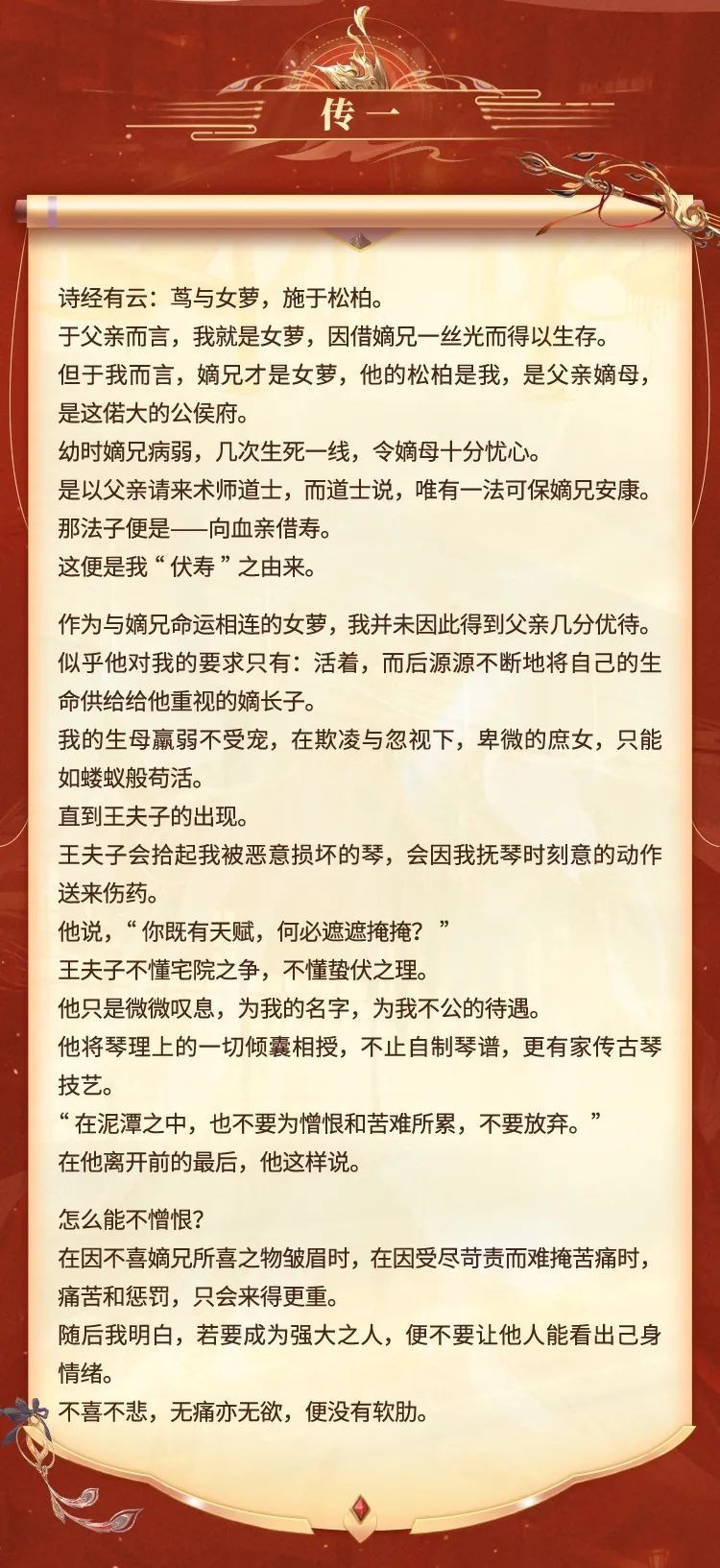 传一

诗经有云：茑与女萝，施于松柏。
于父亲而言，我就是女萝，因借嫡兄一丝光而得以生存。
但于我而言，嫡兄才是女萝，他的松柏是我，是父亲嫡母，是这偌大的公侯府。
幼时嫡兄病弱，几次生死一线，令嫡母十分忧心。
是以父亲请来术师道士，而道士说，唯有一法可保嫡兄安康。
那法子便是——向血亲借寿。
这便是我“伏寿”之由来。

作为与嫡兄命运相连的女萝，我并未因此得到父亲几分优待。
似乎他对我的要求只有：活着，而后源源不断地将自己的生命供给给他重视的嫡长子。
我的生母羸弱不受宠，在欺凌与忽视下，卑微的庶女，只能如蝼蚁般苟活。
直到王夫子的出现。
王夫子会拾起我被恶意损坏的琴，会因我抚琴时刻意的动作送来伤药。
他说，“你既有天赋，何必遮遮掩掩？”
王夫子不懂宅院之争，不懂蛰伏之理。
他只是微微叹息，为我的名字，为我不公的待遇。
他将琴理上的一切倾囊相授，不止自制琴谱，更有家传古琴技艺。
“在泥潭之中，也不要为憎恨和苦难所累，不要放弃。”
在他离开前的最后，他这样说。

怎么能不憎恨？
在因不喜嫡兄所喜之物皱眉时，在因受尽苛责而难掩苦痛时，痛苦和惩罚，只会来得更重。
随后我明白，若要成为强大之人，便不要让他人能看出己身情绪。
不喜不悲，无痛亦无欲，便没有软肋。